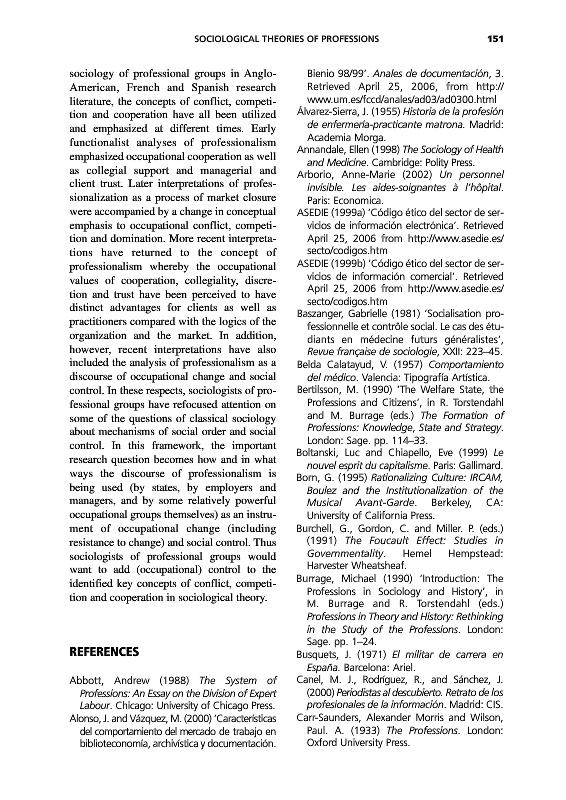 SOCIOLOGICAL THEORIES OF PROFESSIONS 151

sociology of professional groups in Anglo-American, French and Spanish research literature, the concepts of conflict, competition and cooperation have all been utilized and emphasized at different times. Early functionalist analyses of professionalism emphasized occupational cooperation as well as collegial support and managerial and client trust. Later interpretations of professionalization as a process of market closure were accompanied by a change in conceptual emphasis to occupational conflict, competition and domination. More recent interpretations have returned to the concept of professionalism whereby the occupational values of cooperation, collegiality, discretion and trust have been perceived to have distinct advantages for clients as well as practitioners compared with the logics of the organization and the market. In addition, however, recent interpretations have also included the analysis of professionalism as a discourse of occupational change and social control. In these respects, sociologists of professional groups have refocused attention on some of the questions of classical sociology about mechanisms of social order and social control. In this framework, the important research question becomes how and in what ways the discourse of professionalism is being used (by states, by employers and managers, and by some relatively powerful occupational groups themselves) as an instrument of occupational change (including resistance to change) and social control. Thus sociologists of professional groups would want to add (occupational) control to the identified key concepts of conflict, competition and cooperation in sociological theory.

REFERENCES

Abbott, Andrew (1988) The System of Professions: An Essay on the Division of Expert Labour. Chicago: University of Chicago Press.
Alonso, J. and Vázquez, M. (2000) 'Características del comportamiento del mercado de trabajo en biblioteconomía, archivística y documentación. Bienio 98/99'. Anales de documentación, 3. Retrieved April 25, 2006, from http://www.um.es/fccd/anales/ad03/ad0300.html
Álvarez-Sierra, J. (1955) Historia de la profesión de enfermería-practicante matrona. Madrid: Academia Morga.
Annandale, Ellen (1998) The Sociology of Health and Medicine. Cambridge: Polity Press.
Arborio, Anne-Marie (2002) Un personnel invisible. Les aides-soignantes à l'hôpital. Paris: Economica.
ASEDIE (1999a) 'Código ético del sector de servicios de información electrónica'. Retrieved April 25, 2006 from http://www.asedie.es/secto/codigos.htm
ASEDIE (1999b) 'Código ético del sector de servicios de información comercial'. Retrieved April 25, 2006 from http://www.asedie.es/secto/codigos.htm
Baszanger, Gabrielle (1981) 'Socialisation professionnelle et contrôle social. Le cas des étudiants en médecine futurs généralistes', Revue française de sociologie, XXII: 223–45.
Belda Calatayud, V. (1957) Comportamiento del médico. Valencia: Tipografía Artística.
Bertilsson, M. (1990) 'The Welfare State, the Professions and Citizens', in R. Torstendahl and M. Burrage (eds.) The Formation of Professions: Knowledge, State and Strategy. London: Sage. pp. 114–33.
Boltanski, Luc and Chiapello, Eve (1999) Le nouvel esprit du capitalisme. Paris: Gallimard.
Born, G. (1995) Rationalizing Culture: IRCAM, Boulez and the Institutionalization of the Musical Avant-Garde. Berkeley, CA: University of California Press.
Burchell, G., Gordon, C. and Miller. P. (eds.) (1991) The Foucault Effect: Studies in Governmentality. Hemel Hempstead: Harvester Wheatsheaf.
Burrage, Michael (1990) 'Introduction: The Professions in Sociology and History', in M. Burrage and R. Torstendahl (eds.) Professions in Theory and History: Rethinking in the Study of the Professions. London: Sage. pp. 1–24.
Busquets, J. (1971) El militar de carrera en España. Barcelona: Ariel.
Canel, M. J., Rodríguez, R., and Sánchez, J. (2000) Periodistas al descubierto. Retrato de los profesionales de la información. Madrid: CIS.
Carr-Saunders, Alexander Morris and Wilson, Paul. A. (1933) The Professions. London: Oxford University Press.